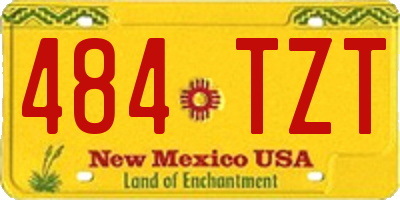 484 TZT

New Mexico USA

Land of Enchantment